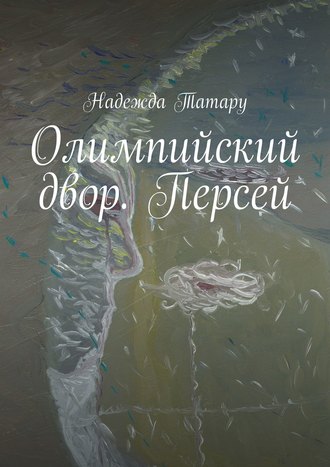 Надежда Татару

Олимпийский двор. Персей